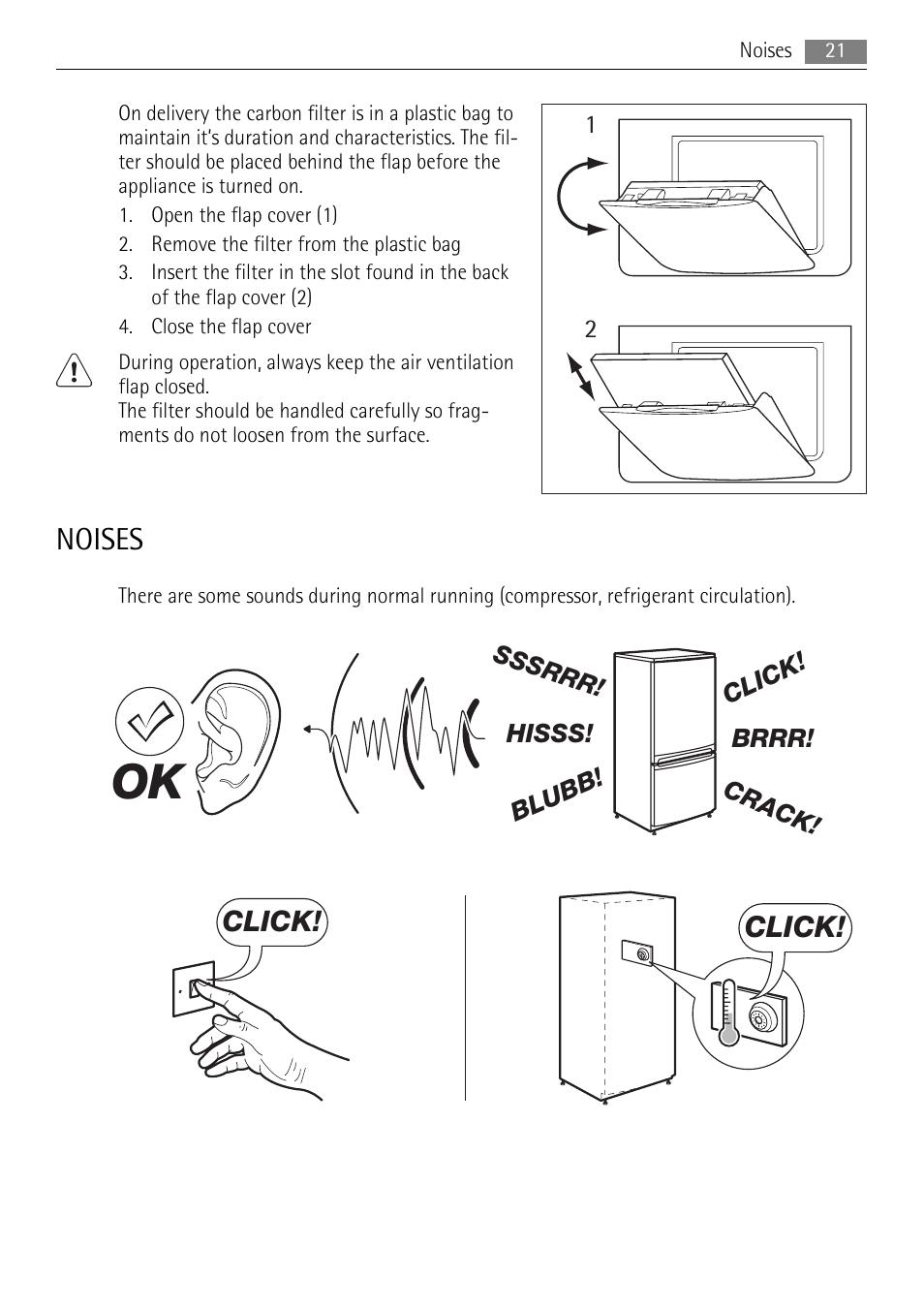 Noises 21

On delivery the carbon filter is in a plastic bag to maintain it's duration and characteristics. The filter should be placed behind the flap before the appliance is turned on.

1. Open the flap cover (1)
2. Remove the filter from the plastic bag
3. Insert the filter in the slot found in the back of the flap cover (2)
4. Close the flap cover

During operation, always keep the air ventilation flap closed.
The filter should be handled carefully so fragments do not loosen from the surface.

1

2

NOISES

There are some sounds during normal running (compressor, refrigerant circulation).

OK

SSSRRR!

HISSS!

BLUBB!

CLICK!

BRRR!

CRACK!

CLICK!

CLICK!